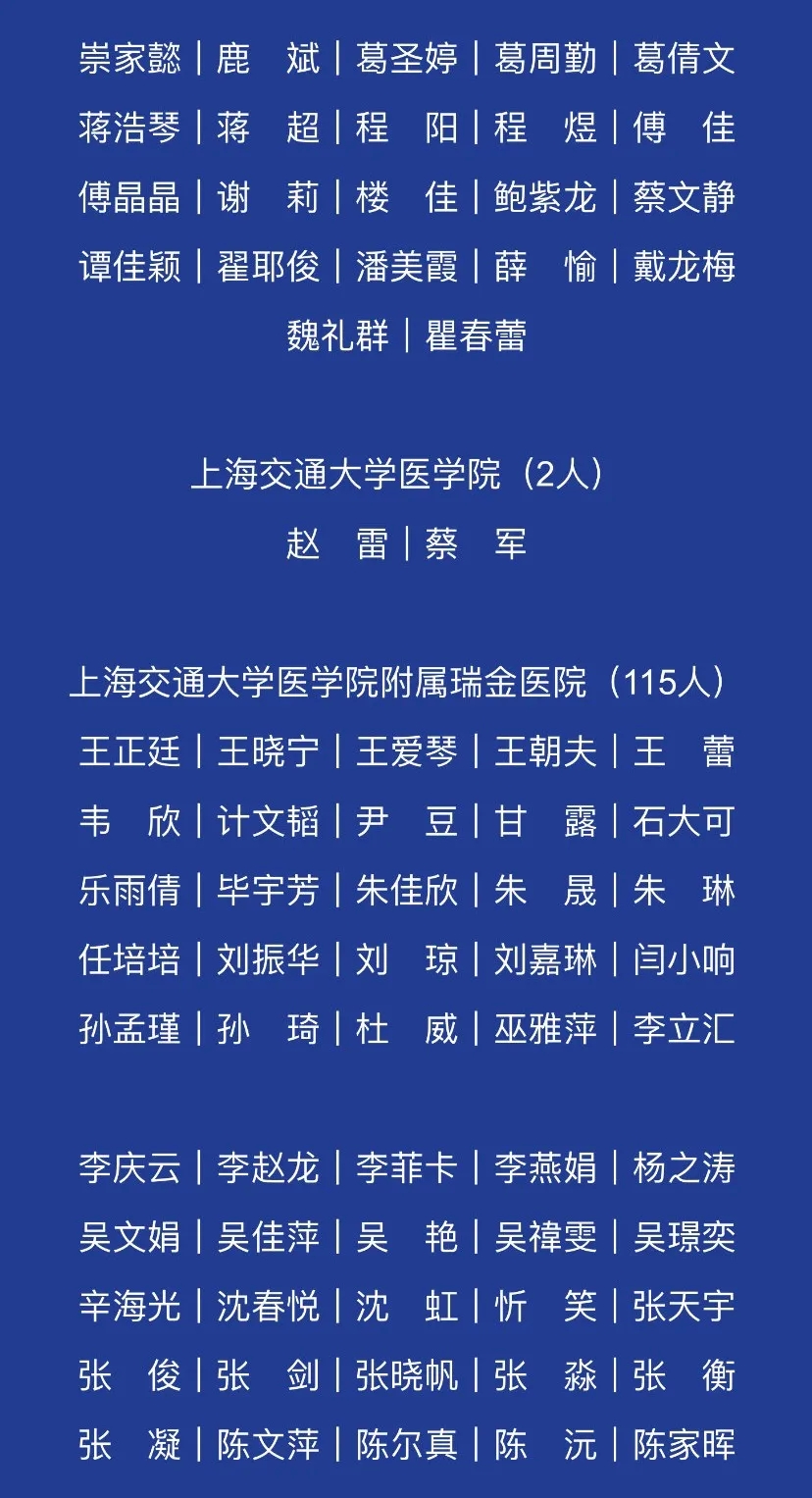 崇家懿｜鹿　斌｜葛圣婷｜葛周勤｜葛倩文
蒋浩琴｜蒋　超｜程　阳｜程　煜｜傅　佳
傅晶晶｜谢　莉｜楼　佳｜鲍紫龙｜蔡文静
谭佳颖｜翟耶俊｜潘美霞｜薛　愉｜戴龙梅
魏礼群｜瞿春蕾

上海交通大学医学院（2人）
赵　雷｜蔡　军

上海交通大学医学院附属瑞金医院（115人）
王正廷｜王晓宁｜王爱琴｜王朝夫｜王　蕾
韦　欣｜计文韬｜尹　豆｜甘　露｜石大可
乐雨倩｜毕宇芳｜朱佳欣｜朱　晟｜朱　琳
任培培｜刘振华｜刘　琼｜刘嘉琳｜闫小响
孙孟瑾｜孙　琦｜杜　威｜巫雅萍｜李立汇

李庆云｜李赵龙｜李菲卡｜李燕娟｜杨之涛
吴文娟｜吴佳萍｜吴　艳｜吴禕雯｜吴璟奕
辛海光｜沈春悦｜沈　虹｜忻　笑｜张天宇
张　俊｜张　剑｜张晓帆｜张　淼｜张　衡
张　凝｜陈文萍｜陈尔真｜陈　沅｜陈家晖